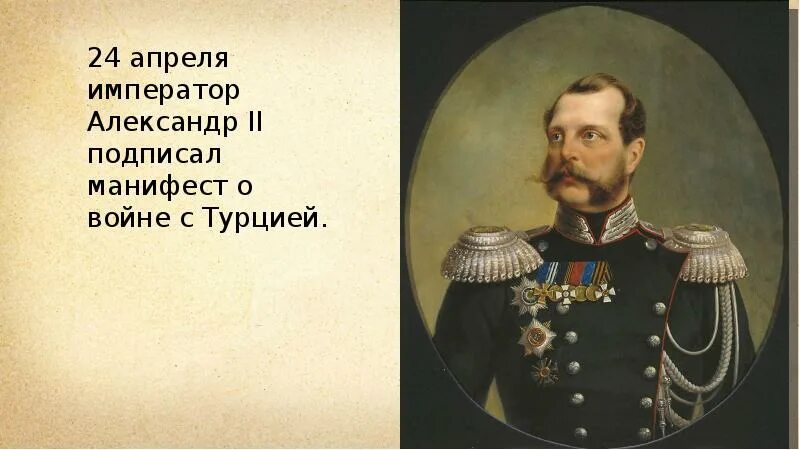 24 апреля император Александр II подписал манифест о войне с Турцией.